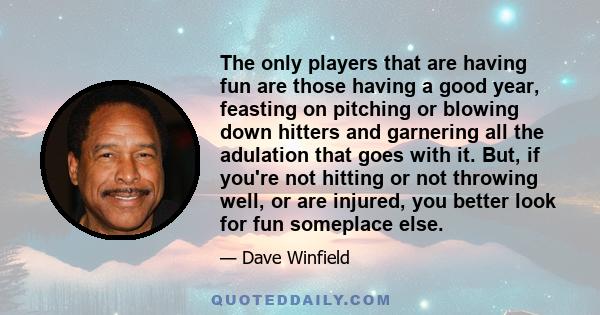 The only players that are having fun are those having a good year, feasting on pitching or blowing down hitters and garnering all the adulation that goes with it. But, if you're not hitting or not throwing well, or are injured, you better look for fun someplace else.

— Dave Winfield

QUOTEDDAILY.COM